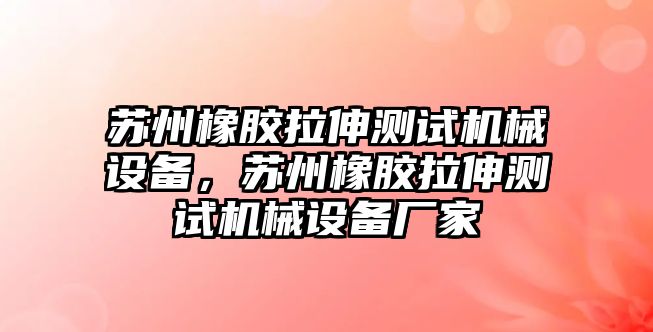 苏州橡胶拉伸测试机械设备，苏州橡胶拉伸测试机械设备厂家